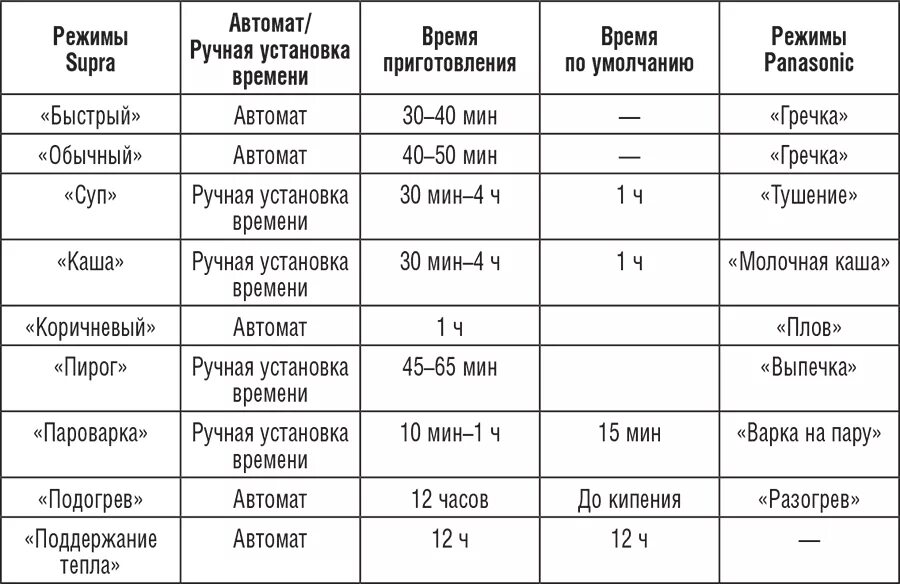 | Режимы Supra | Автомат/ Ручная установка времени | Время приготовления | Время по умолчанию | Режимы Panasonic |
|---|---|---|---|---|
| «Быстрый» | Автомат | 30–40 мин | — | «Гречка» |
| «Обычный» | Автомат | 40–50 мин | — | «Гречка» |
| «Суп» | Ручная установка времени | 30 мин–4 ч | 1 ч | «Тушение» |
| «Каша» | Ручная установка времени | 30 мин–4 ч | 1 ч | «Молочная каша» |
| «Коричневый» | Автомат | 1 ч | | «Плов» |
| «Пирог» | Ручная установка времени | 45–65 мин | | «Выпечка» |
| «Пароварка» | Ручная установка времени | 10 мин–1 ч | 15 мин | «Варка на пару» |
| «Подогрев» | Автомат | 12 часов | До кипения | «Разогрев» |
| «Поддержание тепла» | Автомат | 12 ч | 12 ч | — |